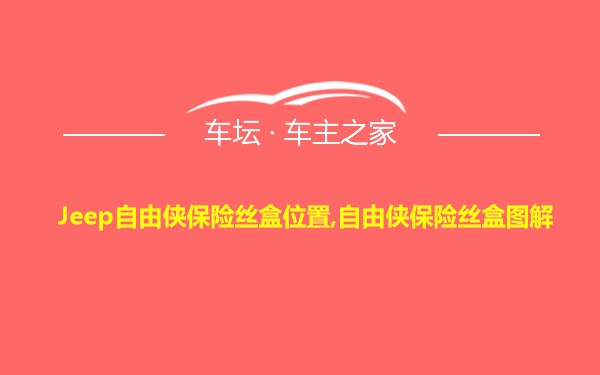 车坛 · 车主之家

Jeep自由侠保险丝盒位置,自由侠保险丝盒图解